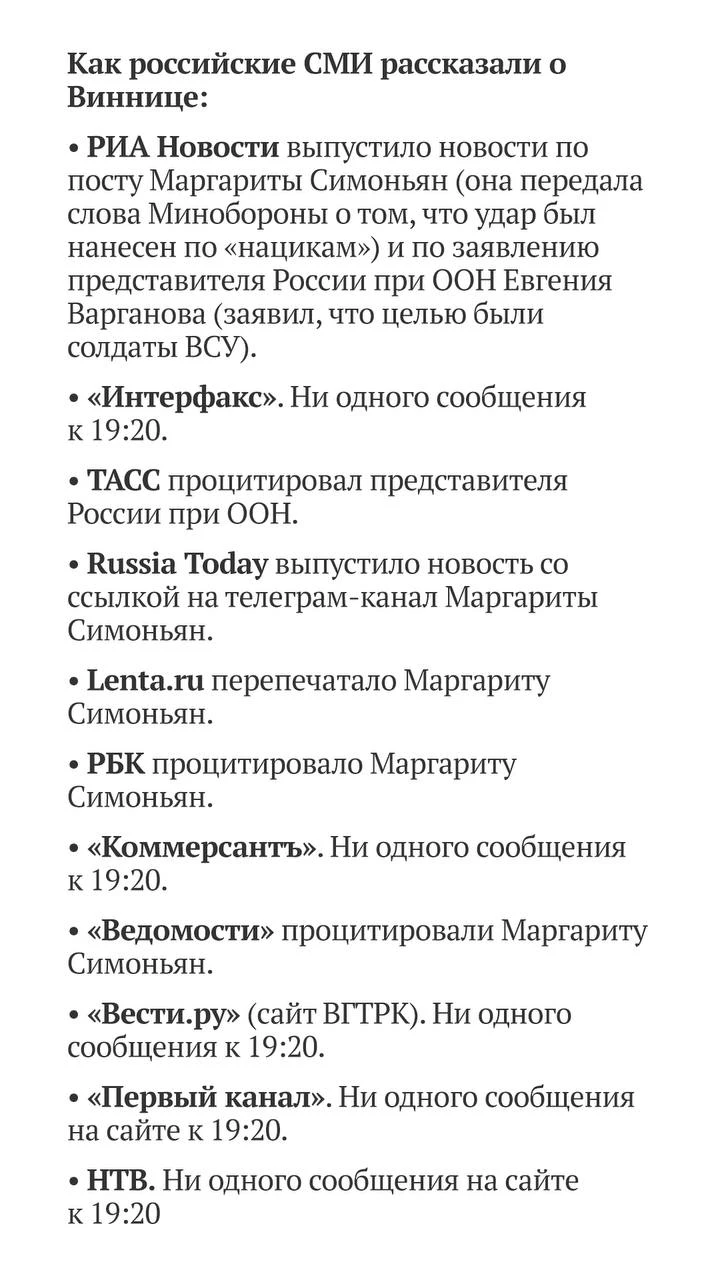 Как российские СМИ рассказали о Виннице:

• РИА Новости выпустило новости по посту Маргариты Симоньян (она передала слова Минобороны о том, что удар был нанесен по «нацикам») и по заявлению представителя России при ООН Евгения Варганова (заявил, что целью были солдаты ВСУ).

• «Интерфакс». Ни одного сообщения к 19:20.

• ТАСС процитировал представителя России при ООН.

• Russia Today выпустило новость со ссылкой на телеграм-канал Маргариты Симоньян.

• Lenta.ru перепечатало Маргариту Симоньян.

• РБК процитировало Маргариту Симоньян.

• «Коммерсантъ». Ни одного сообщения к 19:20.

• «Ведомости» процитировали Маргариту Симоньян.

• «Вести.ру» (сайт ВГТРК). Ни одного сообщения к 19:20.

• «Первый канал». Ни одного сообщения на сайте к 19:20.

• НТВ. Ни одного сообщения на сайте к 19:20